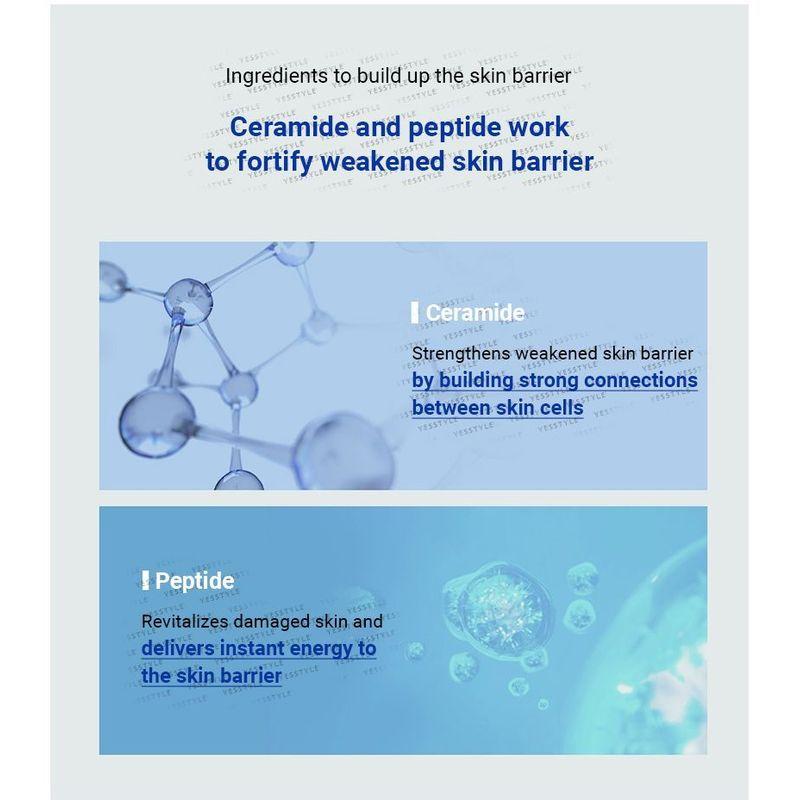 Ingredients to build up the skin barrier

Ceramide and peptide work to fortify weakened skin barrier

Ceramide

Strengthens weakened skin barrier by building strong connections between skin cells

Peptide

Revitalizes damaged skin and delivers instant energy to the skin barrier

YESSTYLE